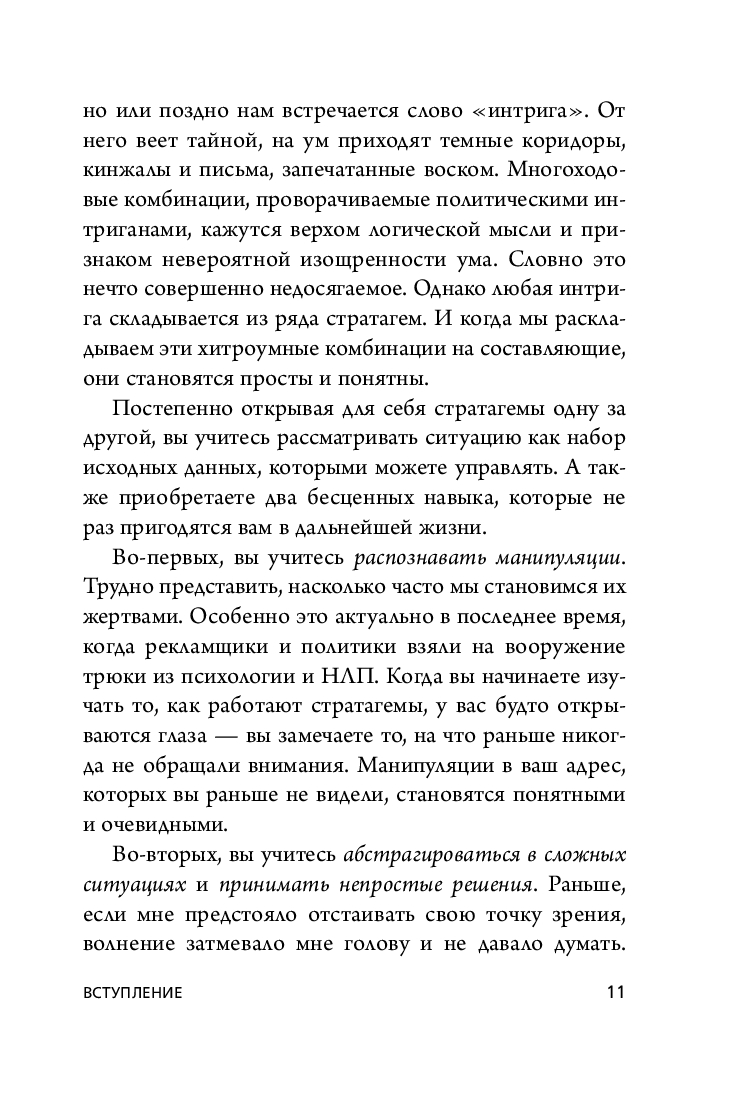 но или поздно нам встречается слово «интрига». От него веет тайной, на ум приходят темные коридоры, кинжалы и письма, запечатанные воском. Многоходовые комбинации, проворачиваемые политическими интриганами, кажутся верхом логической мысли и признаком невероятной изощренности ума. Словно это нечто совершенно недосягаемое. Однако любая интрига складывается из ряда стратагем. И когда мы раскладываем эти хитроумные комбинации на составляющие, они становятся просты и понятны.

Постепенно открывая для себя стратагемы одну за другой, вы учитесь рассматривать ситуацию как набор исходных данных, которыми можете управлять. А также приобретаете два бесценных навыка, которые не раз пригодятся вам в дальнейшей жизни.

Во-первых, вы учитесь распознавать манипуляции. Трудно представить, насколько часто мы становимся их жертвами. Особенно это актуально в последнее время, когда рекламщики и политики взяли на вооружение трюки из психологии и НЛП. Когда вы начинаете изучать то, как работают стратагемы, у вас будто открываются глаза — вы замечаете то, на что раньше никогда не обращали внимания. Манипуляции в ваш адрес, которых вы раньше не видели, становятся понятными и очевидными.

Во-вторых, вы учитесь абстрагироваться в сложных ситуациях и принимать непростые решения. Раньше, если мне предстояло отстаивать свою точку зрения, волнение затмевало мне голову и не давало думать.

ВСТУПЛЕНИЕ 11